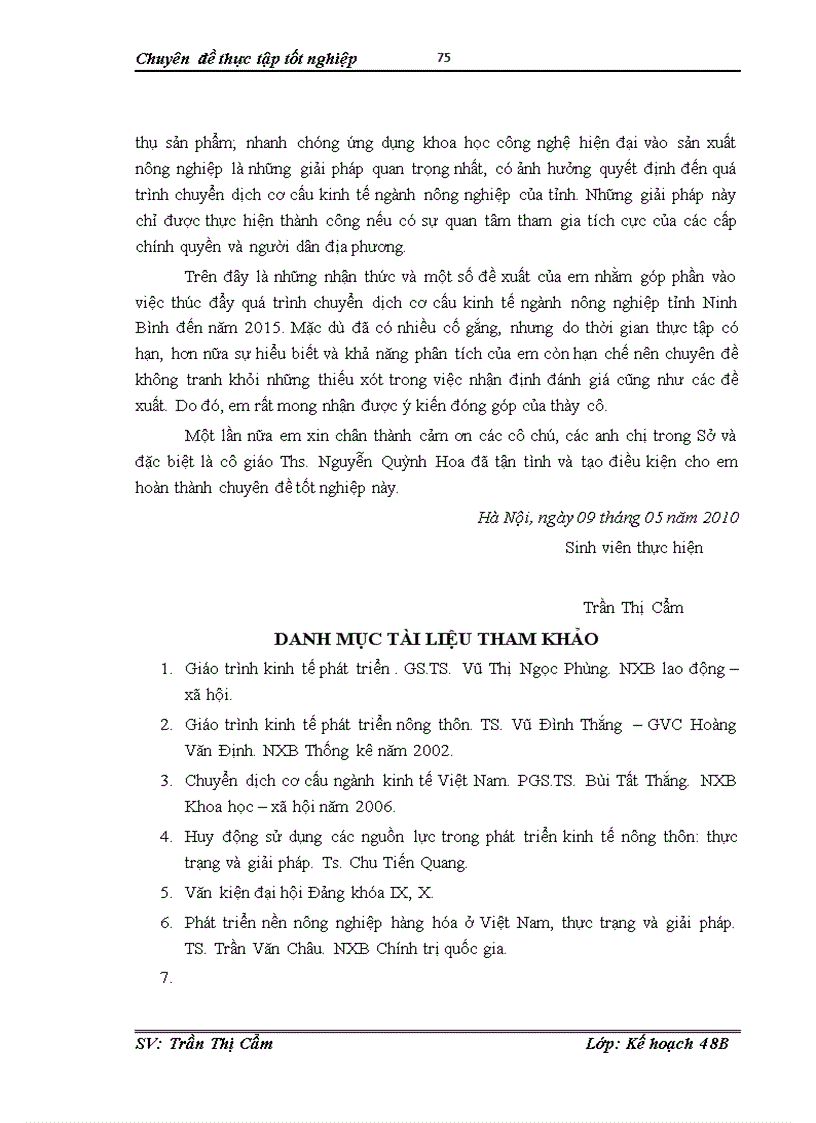 Chuyên đề thực tập tốt nghiệp 75

thụ sản phẩm; nhanh chóng ứng dụng khoa học công nghệ hiện đại vào sản xuất nông nghiệp là những giải pháp quan trọng nhất, có ảnh hưởng quyết định đến quá trình chuyển dịch cơ cấu kinh tế ngành nông nghiệp của tỉnh. Những giải pháp này chỉ được thực hiện thành công nếu có sự quan tâm tham gia tích cực của các cấp chính quyền và người dân địa phương.

Trên đây là những nhận thức và một số đề xuất của em nhằm góp phần vào việc thúc đẩy quá trình chuyển dịch cơ cấu kinh tế ngành nông nghiệp tỉnh Ninh Bình đến năm 2015. Mặc dù đã có nhiều cố gắng, nhưng do thời gian thực tập có hạn, hơn nữa sự hiểu biết và khả năng phân tích của em còn hạn chế nên chuyên đề không tranh khỏi những thiếu xót trong việc nhận định đánh giá cũng như các đề xuất. Do đó, em rất mong nhận được ý kiến đóng góp của thầy cô.

Một lần nữa em xin chân thành cảm ơn các cô chú, các anh chị trong Sở và đặc biệt là cô giáo Ths. Nguyễn Quỳnh Hoa đã tận tình và tạo điều kiện cho em hoàn thành chuyên đề tốt nghiệp này.

Hà Nội, ngày 09 tháng 05 năm 2010

Sinh viên thực hiện

Trần Thị Cẩm

DANH MỤC TÀI LIỆU THAM KHẢO

1. Giáo trình kinh tế phát triển . GS.TS. Vũ Thị Ngọc Phùng. NXB lao động – xã hội.
2. Giáo trình kinh tế phát triển nông thôn. TS. Vũ Đình Thắng – GVC Hoàng Văn Định. NXB Thống kê năm 2002.
3. Chuyển dịch cơ cấu ngành kinh tế Việt Nam. PGS.TS. Bùi Tất Thắng. NXB Khoa học – xã hội năm 2006.
4. Huy động sử dụng các nguồn lực trong phát triển kinh tế nông thôn: thực trạng và giải pháp. Ts. Chu Tiến Quang.
5. Văn kiện đại hội Đảng khóa IX, X.
6. Phát triển nền nông nghiệp hàng hóa ở Việt Nam, thực trạng và giải pháp. TS. Trần Văn Châu. NXB Chính trị quốc gia.
7.

SV: Trần Thị Cẩm Lớp: Kế hoạch 48B